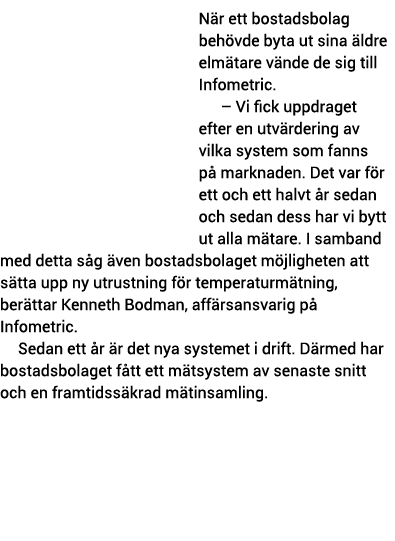 När ett bostadsbolag behövde byta ut sina äldre elmätare vände de sig till Infometric.

– Vi fick uppdraget efter en utvärdering av vilka system som fanns på marknaden. Det var för ett och ett halvt år sedan och sedan dess har vi bytt ut alla mätare. I samband med detta såg även bostadsbolaget möjligheten att sätta upp ny utrustning för temperaturmätning, berättar Kenneth Bodman, affärsansvarig på Infometric.

Sedan ett år är det nya systemet i drift. Därmed har bostadsbolaget fått ett mätsystem av senaste snitt och en framtidssäkrad mätinsamling.